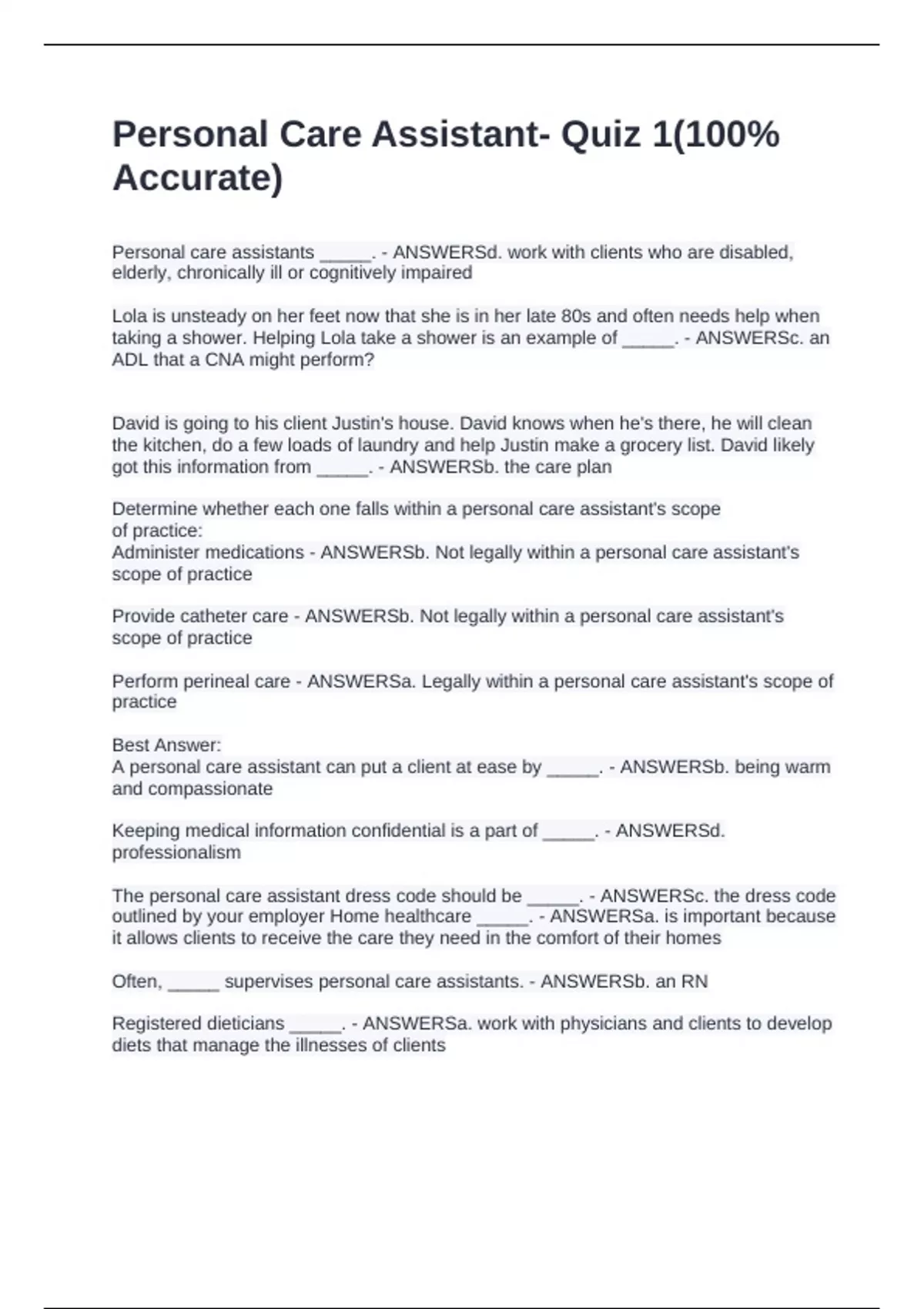 Personal Care Assistant- Quiz 1(100% Accurate)

Personal care assistants _____. - ANSWERSd. work with clients who are disabled, elderly, chronically ill or cognitively impaired

Lola is unsteady on her feet now that she is in her late 80s and often needs help when taking a shower. Helping Lola take a shower is an example of _____. - ANSWERSc. an ADL that a CNA might perform?

David is going to his client Justin's house. David knows when he's there, he will clean the kitchen, do a few loads of laundry and help Justin make a grocery list. David likely got this information from _____. - ANSWERSb. the care plan

Determine whether each one falls within a personal care assistant's scope of practice:
Administer medications - ANSWERSb. Not legally within a personal care assistant's scope of practice

Provide catheter care - ANSWERSb. Not legally within a personal care assistant's scope of practice

Perform perineal care - ANSWERSa. Legally within a personal care assistant's scope of practice

Best Answer:
A personal care assistant can put a client at ease by _____. - ANSWERSb. being warm and compassionate

Keeping medical information confidential is a part of _____. - ANSWERSd. professionalism

The personal care assistant dress code should be _____. - ANSWERSc. the dress code outlined by your employer Home healthcare _____. - ANSWERSa. is important because it allows clients to receive the care they need in the comfort of their homes

Often, _____ supervises personal care assistants. - ANSWERSb. an RN

Registered dieticians _____. - ANSWERSa. work with physicians and clients to develop diets that manage the illnesses of clients